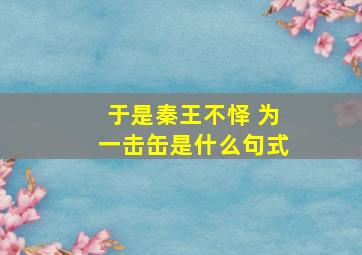 于是秦王不怿 为一击缶是什么句式